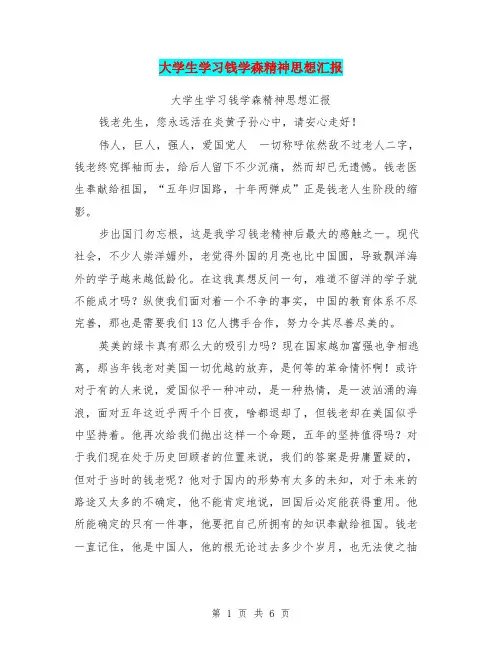 大学生学习钱学森精神思想汇报

大学生学习钱学森精神思想汇报

钱老先生，您永远活在炎黄子孙心中，请安心走好！

伟人，巨人，强人，爱国党人　一切称呼依然敌不过老人二字，钱老终究挥袖而去，给后人留下不少沉痛，然而却已无遗憾。钱老医生奉献给祖国，“五年归国路，十年两弹成”正是钱老人生阶段的缩影。

步出国门勿忘根，这是我学习钱老精神后最大的感触之一。现代社会，不少人崇洋媚外，老觉得外国的月亮也比中国圆，导致飘洋海外的学子越来越低龄化。在这我真想反问一句，难道不留洋的学子就不能成才吗？纵使我们面对着一个不争的事实，中国的教育体系不尽完善，那也是需要我们13亿人携手合作，努力令其尽善尽美的。

英美的绿卡真有那么大的吸引力吗？现在国家越加富强也争相逃离，那当年钱老对美国一切优越的放弃，是何等的革命情怀啊！或许对于有的人来说，爱国似乎一种冲动，是一种热情，是一波汹涌的海浪，面对五年这近乎两千个日夜，啥都退却了，但钱老却在美国似乎中坚持着。他再次给我们抛出这样一个命题，五年的坚持值得吗？对于我们现在处于历史回顾者的位置来说，我们的答案是毋庸置疑的，但对于当时的钱老呢？他对于国内的形势有太多的未知，对于未来的路途又太多的不确定，他不能肯定地说，回国后必定能获得重用。他所能确定的只有一件事，他要把自己所拥有的知识奉献给祖国。钱老一直记住，他是中国人，他的根无论过去多少个岁月，也无法使之抽

第 1 页 共 6 页